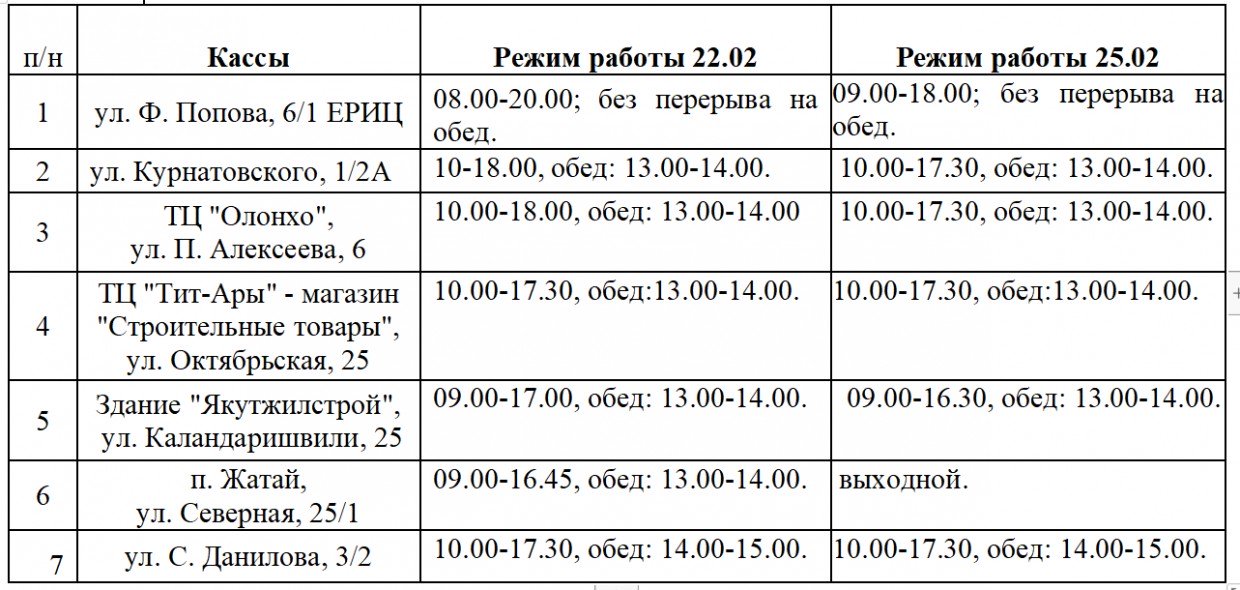 | п/н | Кассы | Режим работы 22.02 | Режим работы 25.02 |
|---|---|---|---|
| 1 | ул. Ф. Попова, 6/1 ЕРИЦ | 08.00-20.00; без перерыва на обед. | 09.00-18.00; без перерыва на обед. |
| 2 | ул. Курнатовского, 1/2А | 10-18.00, обед: 13.00-14.00. | 10.00-17.30, обед: 13.00-14.00. |
| 3 | ТЦ "Олонхо", ул. П. Алексеева, 6 | 10.00-18.00, обед: 13.00-14.00 | 10.00-17.30, обед: 13.00-14.00. |
| 4 | ТЦ "Тит-Ары" - магазин "Строительные товары", ул. Октябрьская, 25 | 10.00-17.30, обед:13.00-14.00. | 10.00-17.30, обед:13.00-14.00. |
| 5 | Здание "Якутжилстрой", ул. Каландаришвили, 25 | 09.00-17.00, обед: 13.00-14.00. | 09.00-16.30, обед: 13.00-14.00. |
| 6 | п. Жатай, ул. Северная, 25/1 | 09.00-16.45, обед: 13.00-14.00. | выходной. |
| 7 | ул. С. Данилова, 3/2 | 10.00-17.30, обед: 14.00-15.00. | 10.00-17.30, обед: 14.00-15.00. |